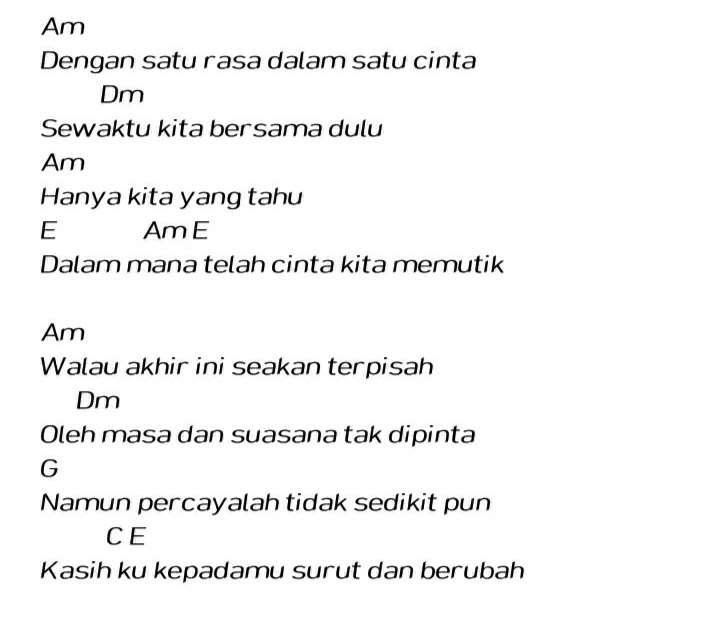 Am
Dengan satu rasa dalam satu cinta
Dm
Sewaktu kita bersama dulu
Am
Hanya kita yang tahu
E Am E
Dalam mana telah cinta kita memutik

Am
Walau akhir ini seakan terpisah
Dm
Oleh masa dan suasana tak dipinta
G
Namun percayalah tidak sedikit pun
C E
Kasih ku kepadamu surut dan berubah